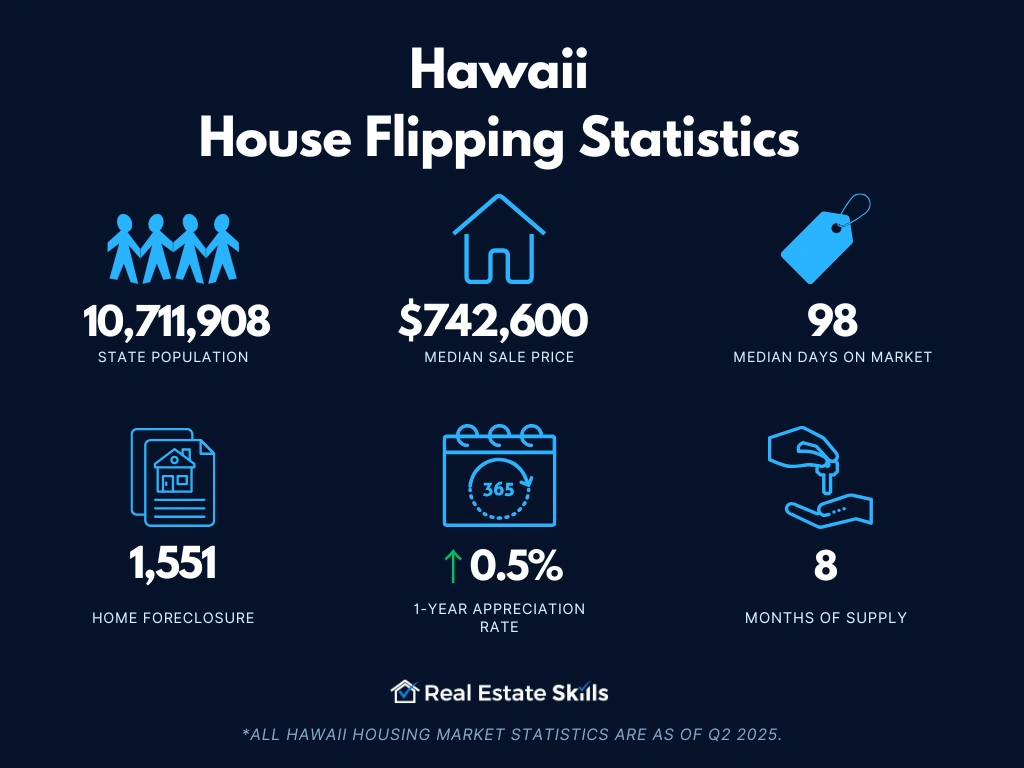 Hawaii
House Flipping Statistics

10,711,908
STATE POPULATION

$742,600
MEDIAN SALE PRICE

98
MEDIAN DAYS ON MARKET

1,551
HOME FORECLOSURE

365

↑0.5%
1-YEAR APPRECIATION RATE

8
MONTHS OF SUPPLY

Real Estate Skills

*ALL HAWAII HOUSING MARKET STATISTICS ARE AS OF Q2 2025.